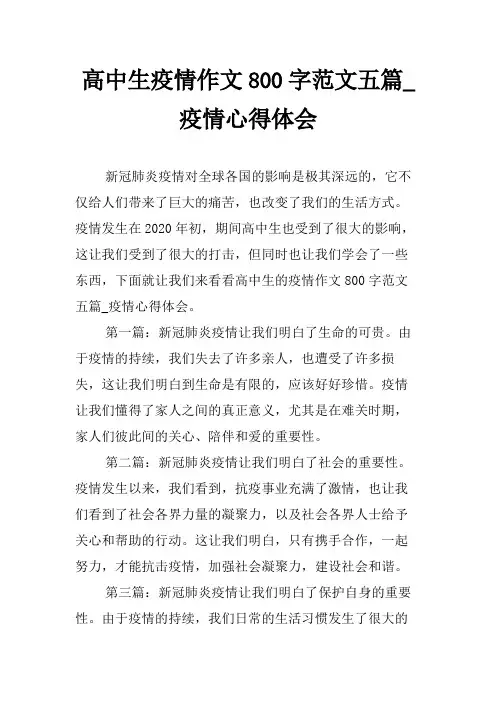 高中生疫情作文 800 字范文五篇_疫情心得体会

新冠肺炎疫情对全球各国的影响是极其深远的，它不仅给人们带来了巨大的痛苦，也改变了我们的生活方式。疫情发生在 2020 年初，期间高中生也受到了很大的影响，这让我们受到了很大的打击，但同时也让我们学会了一些东西，下面就让我们来看看高中生的疫情作文 800 字范文五篇_疫情心得体会。

第一篇：新冠肺炎疫情让我们明白了生命的可贵。由于疫情的持续，我们失去了许多亲人，也遭受了许多损失，这让我们明白到生命是有限的，应该好好珍惜。疫情让我们懂得了家人之间的真正意义，尤其是在难关时期，家人们彼此间的关心、陪伴和爱的重要性。

第二篇：新冠肺炎疫情让我们明白了社会的重要性。疫情发生以来，我们看到，抗疫事业充满了激情，也让我们看到了社会各界力量的凝聚力，以及社会各界人士给予关心和帮助的行动。这让我们明白，只有携手合作，一起努力，才能抗击疫情，加强社会凝聚力，建设社会和谐。

第三篇：新冠肺炎疫情让我们明白了保护自身的重要性。由于疫情的持续，我们日常的生活习惯发生了很大的